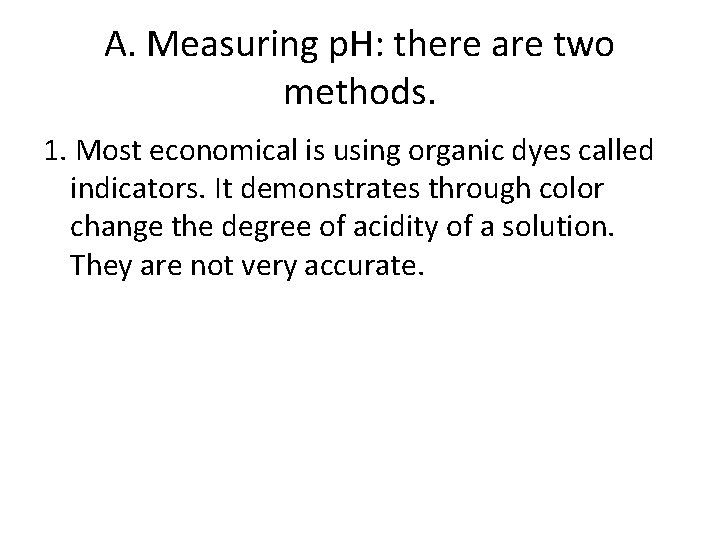 A. Measuring pH: there are two methods.

1. Most economical is using organic dyes called indicators. It demonstrates through color change the degree of acidity of a solution. They are not very accurate.